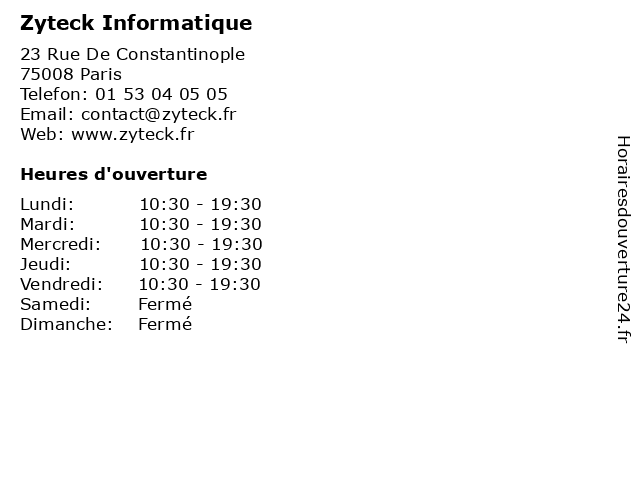 Zyteck Informatique

23 Rue De Constantinople
75008 Paris
Telefon: 01 53 04 05 05
Email: contact@zyteck.fr
Web: www.zyteck.fr

Heures d'ouverture

Lundi: 10:30 - 19:30
Mardi: 10:30 - 19:30
Mercredi: 10:30 - 19:30
Jeudi: 10:30 - 19:30
Vendredi: 10:30 - 19:30
Samedi: Fermé
Dimanche: Fermé

Horairesdouverture24.fr